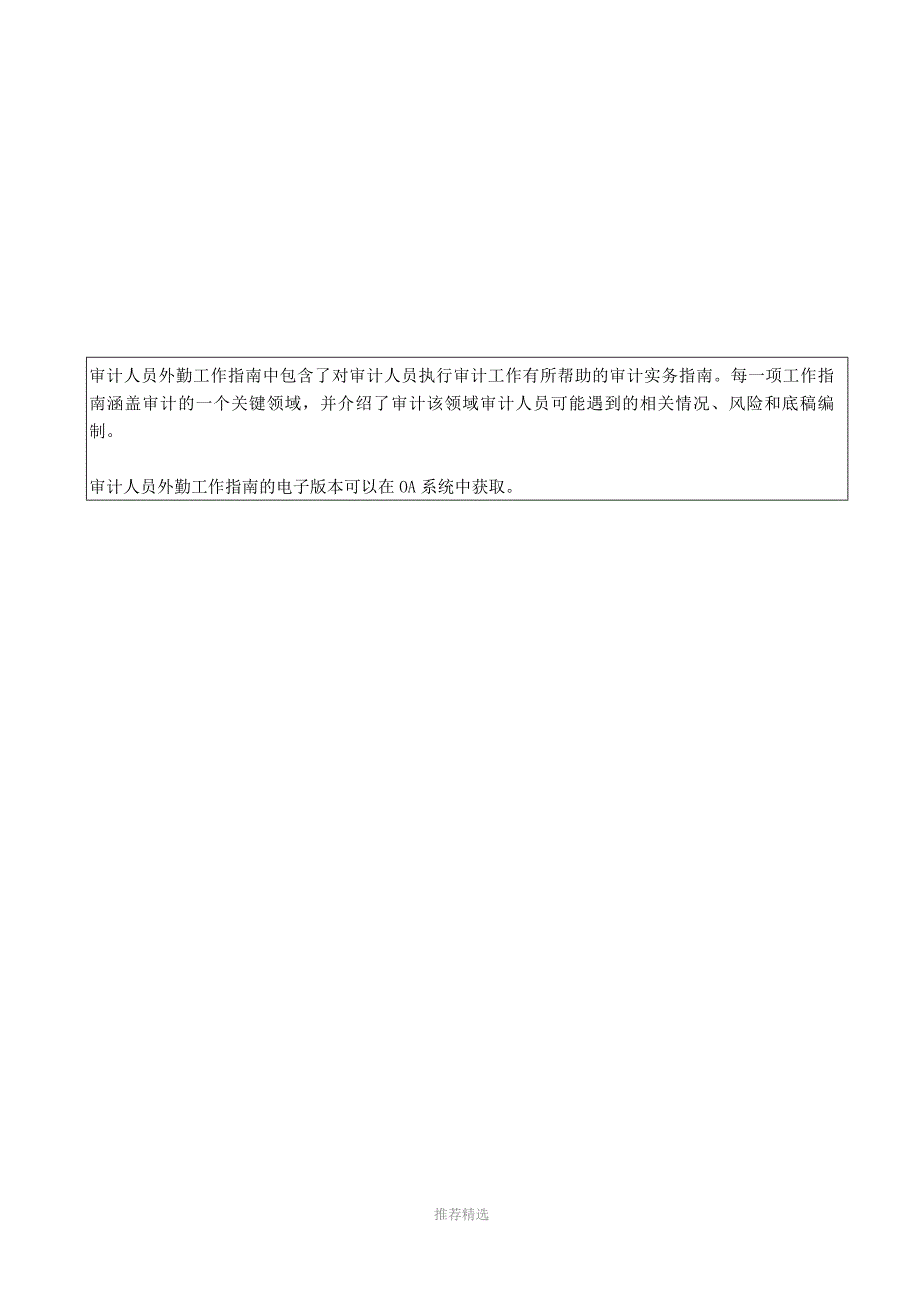 审计人员外勤工作指南中包含了对审计人员执行审计工作有所帮助的审计实务指南。每一项工作指南涵盖审计的一个关键领域，并介绍了审计该领域审计人员可能遇到的相关情况、风险和底稿编制。

审计人员外勤工作指南的电子版本可以在 OA 系统中获取。

推荐精选